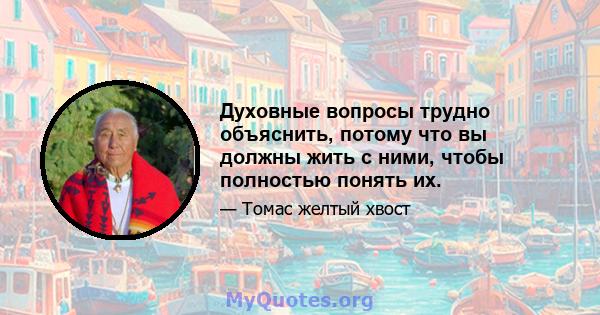 Духовные вопросы трудно объяснить, потому что вы должны жить с ними, чтобы полностью понять их.

— Томас желтый хвост

MyQuotes.org